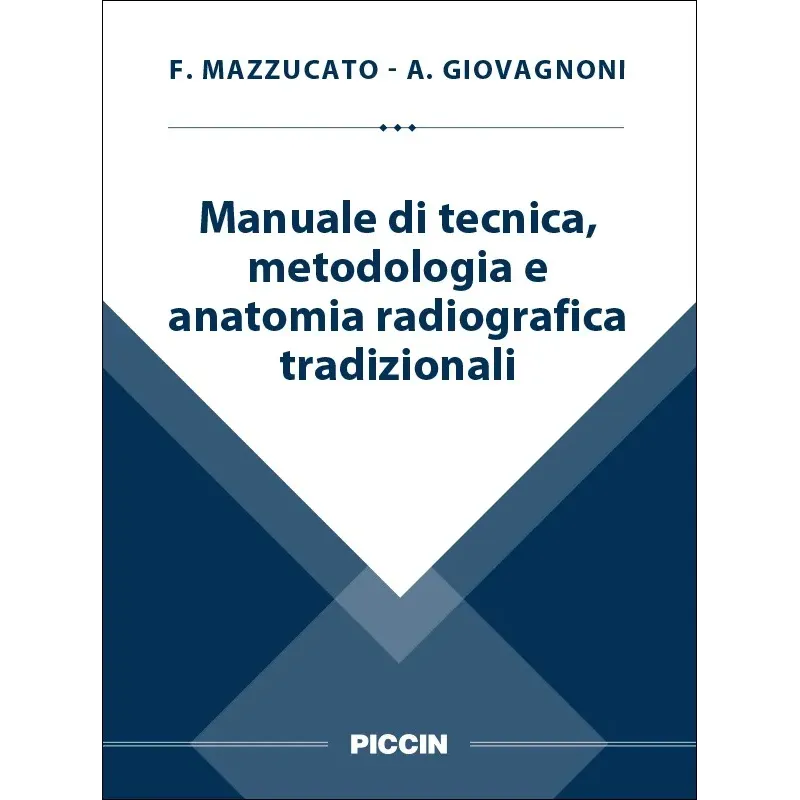 F. MAZZUCATO - A. GIOVAGNONI

Manuale di tecnica, metodologia e anatomia radiografica tradizionali

PICCIN